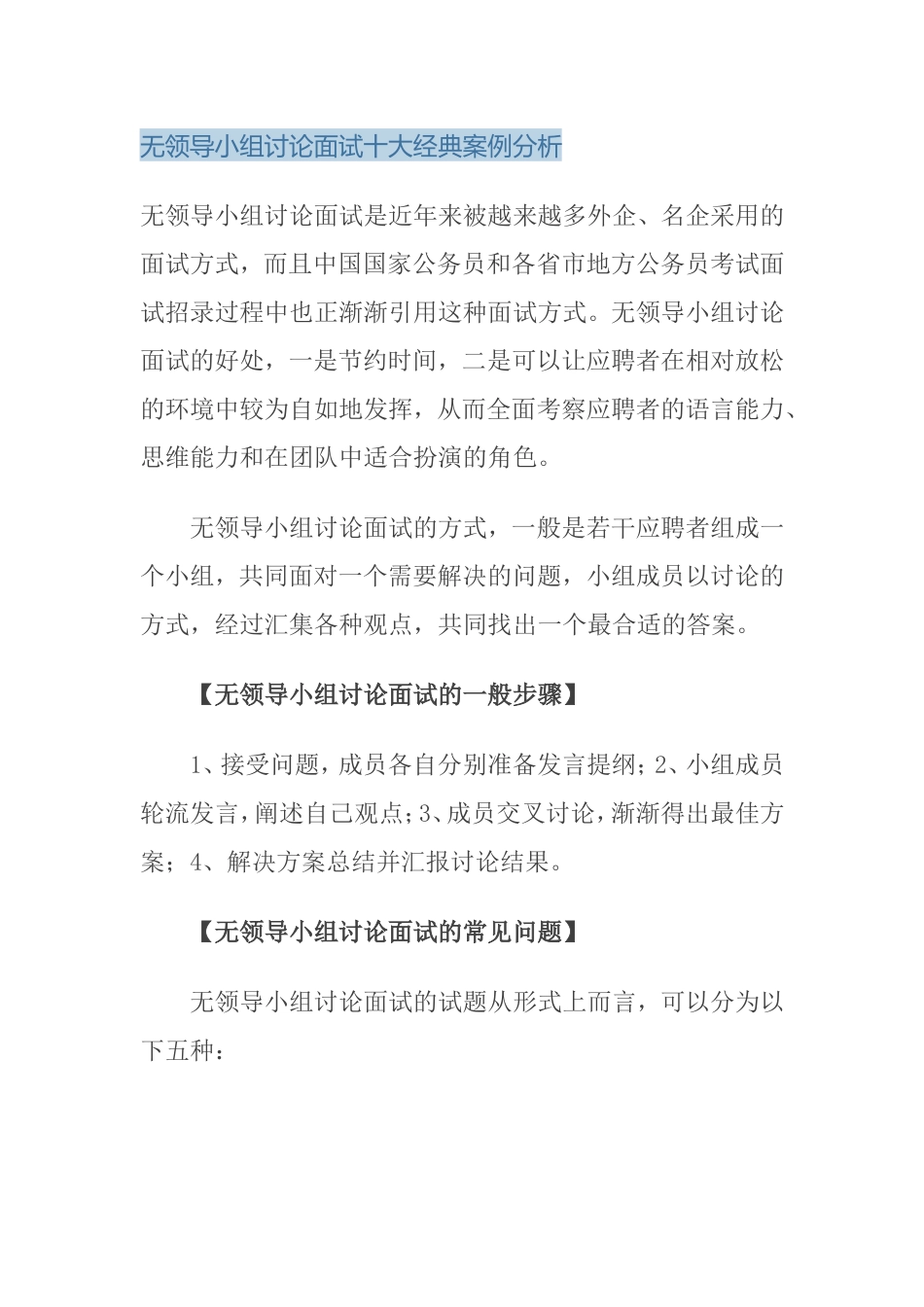 无领导小组讨论面试十大经典案例分析

无领导小组讨论面试是近年来被越来越多外企、名企采用的面试方式，而且中国国家公务员和各省市地方公务员考试面试招录过程中也正渐渐引用这种面试方式。无领导小组讨论面试的好处，一是节约时间，二是可以让应聘者在相对放松的环境中较为自如地发挥，从而全面考察应聘者的语言能力、思维能力和在团队中适合扮演的角色。

无领导小组讨论面试的方式，一般是若干应聘者组成一个小组，共同面对一个需要解决的问题，小组成员以讨论的方式，经过汇集各种观点，共同找出一个最合适的答案。

【无领导小组讨论面试的一般步骤】

1、接受问题，成员各自分别准备发言提纲；2、小组成员轮流发言，阐述自己观点；3、成员交叉讨论，渐渐得出最佳方案；4、解决方案总结并汇报讨论结果。

【无领导小组讨论面试的常见问题】

无领导小组讨论面试的试题从形式上而言，可以分为以下五种：